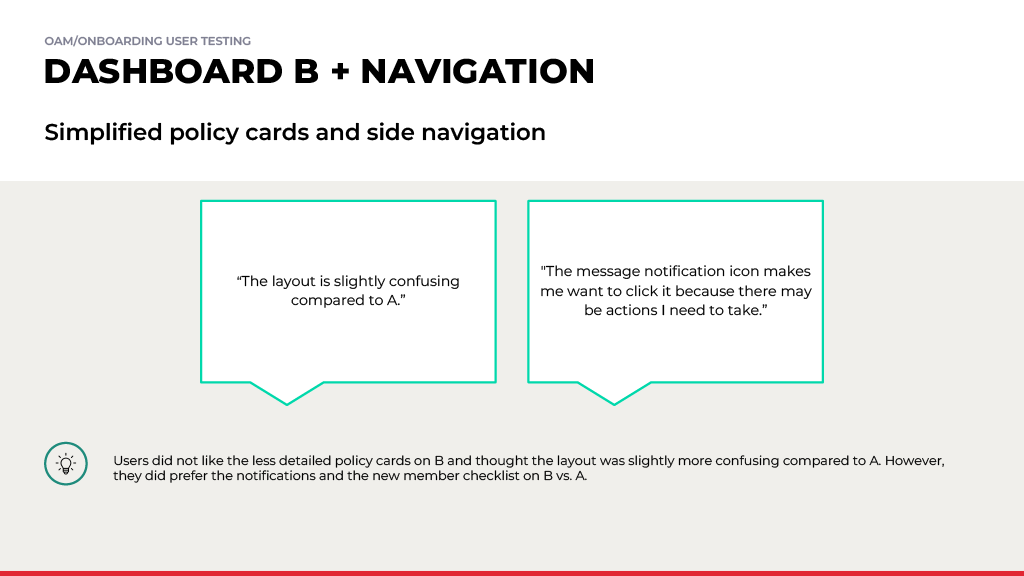 OAM/ONBOARDING USER TESTING

DASHBOARD B + NAVIGATION

Simplified policy cards and side navigation

“The layout is slightly confusing compared to A.”

"The message notification icon makes me want to click it because there may be actions I need to take.”

Users did not like the less detailed policy cards on B and thought the layout was slightly more confusing compared to A. However, they did prefer the notifications and the new member checklist on B vs. A.